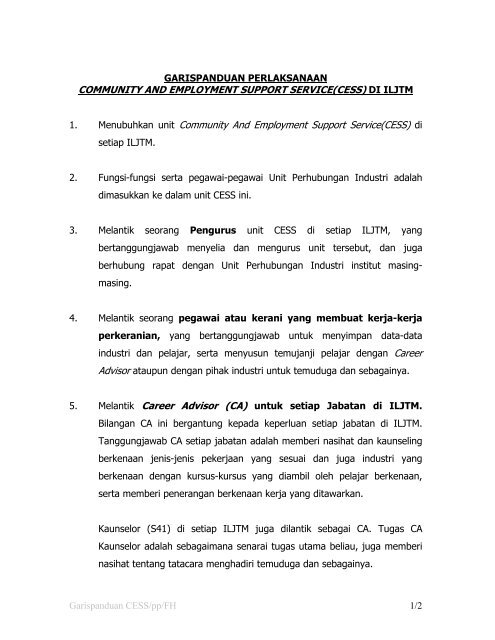 GARISPANDUAN PERLAKSANAAN
COMMUNITY AND EMPLOYMENT SUPPORT SERVICE(CESS) DI ILJTM

1. Menubuhkan unit Community And Employment Support Service(CESS) di setiap ILJTM.

2. Fungsi-fungsi serta pegawai-pegawai Unit Perhubungan Industri adalah dimasukkan ke dalam unit CESS ini.

3. Melantik seorang Pengurus unit CESS di setiap ILJTM, yang bertanggungjawab menyelia dan mengurus unit tersebut, dan juga berhubung rapat dengan Unit Perhubungan Industri institut masing-masing.

4. Melantik seorang pegawai atau kerani yang membuat kerja-kerja perkeranian, yang bertanggungjawab untuk menyimpan data-data industri dan pelajar, serta menyusun temujanji pelajar dengan Career Advisor ataupun dengan pihak industri untuk temuduga dan sebagainya.

5. Melantik Career Advisor (CA) untuk setiap Jabatan di ILJTM. Bilangan CA ini bergantung kepada keperluan setiap jabatan di ILJTM. Tanggungjawab CA setiap jabatan adalah memberi nasihat dan kaunseling berkenaan jenis-jenis pekerjaan yang sesuai dan juga industri yang berkenaan dengan kursus-kursus yang diambil oleh pelajar berkenaan, serta memberi penerangan berkenaan kerja yang ditawarkan.

Kaunselor (S41) di setiap ILJTM juga dilantik sebagai CA. Tugas CA Kaunselor adalah sebagaimana senarai tugas utama beliau, juga memberi nasihat tentang tatacara menghadiri temuduga dan sebagainya.

Garispanduan CESS/pp/FH 1/2